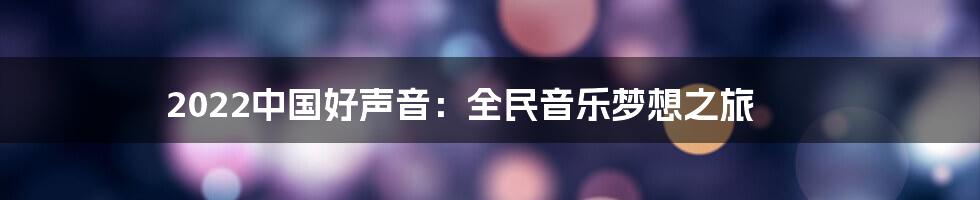 2022中国好声音：全民音乐梦想之旅